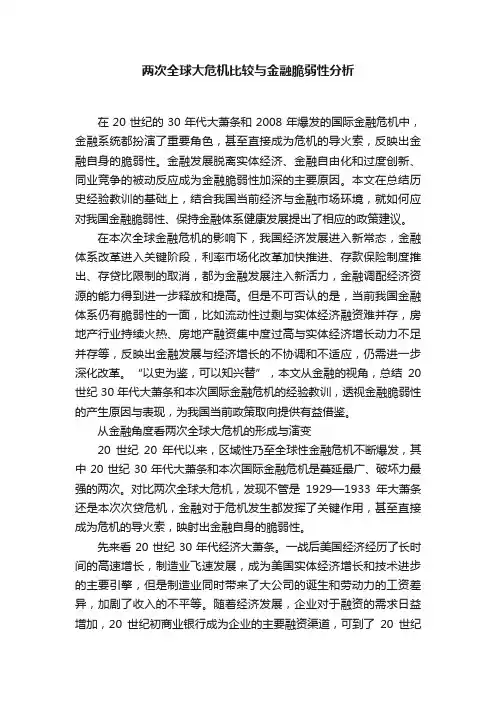 两次全球大危机比较与金融脆弱性分析

在 20 世纪的 30 年代大萧条和 2008 年爆发的国际金融危机中，金融系统都扮演了重要角色，甚至直接成为危机的导火索，反映出金融自身的脆弱性。金融发展脱离实体经济、金融自由化和过度创新、同业竞争的被动反应成为金融脆弱性加深的主要原因。本文在总结历史经验教训的基础上，结合我国当前经济与金融市场环境，就如何应对我国金融脆弱性、保持金融体系健康发展提出了相应的政策建议。

在本次全球金融危机的影响下，我国经济发展进入新常态，金融体系改革进入关键阶段，利率市场化改革加快推进、存款保险制度推出、存贷比限制的取消，都为金融发展注入新活力，金融调配经济资源的能力得到进一步释放和提高。但是不可否认的是，当前我国金融体系仍有脆弱性的一面，比如流动性过剩与实体经济融资难并存，房地产行业持续火热、房地产融资集中度过高与实体经济增长动力不足并存等，反映出金融发展与经济增长的不协调和不适应，仍需进一步深化改革。“以史为鉴，可以知兴替”，本文从金融的视角，总结 20 世纪 30 年代大萧条和本次国际金融危机的经验教训，透视金融脆弱性的产生原因与表现，为我国当前政策取向提供有益借鉴。

从金融角度看两次全球大危机的形成与演变

20 世纪 20 年代以来，区域性乃至全球性金融危机不断爆发，其中 20 世纪 30 年代大萧条和本次国际金融危机是蔓延最广、破坏力最强的两次。对比两次全球大危机，发现不管是 1929—1933 年大萧条还是本次次贷危机，金融对于危机发生都发挥了关键作用，甚至直接成为危机的导火索，映射出金融自身的脆弱性。

先来看 20 世纪 30 年代经济大萧条。一战后美国经济经历了长时间的高速增长，制造业飞速发展，成为美国实体经济增长和技术进步的主要引擎，但是制造业同时带来了大公司的诞生和劳动力的工资差异，加剧了收入的不平等。随着经济发展，企业对于融资的需求日益增加，20 世纪初商业银行成为企业的主要融资渠道，可到了 20 世纪